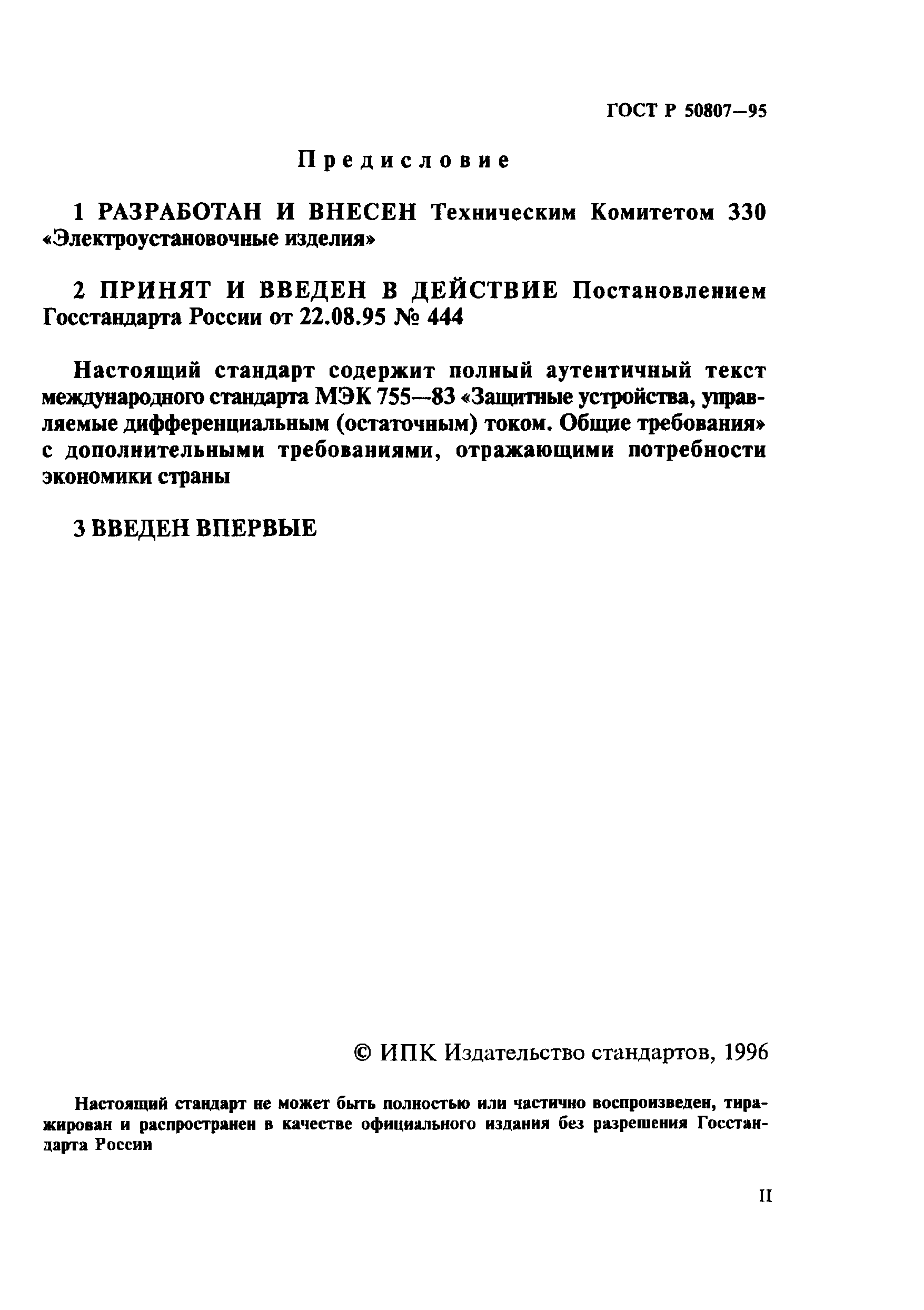 ГОСТ Р 50807—95

Предисловие

1 РАЗРАБОТАН И ВНЕСЕН Техническим Комитетом 330 «Электроустановочные изделия»

2 ПРИНЯТ И ВВЕДЕН В ДЕЙСТВИЕ Постановлением Госстандарта России от 22.08.95 № 444

Настоящий стандарт содержит полный аутентичный текст международного стандарта МЭК 755—83 «Защитные устройства, управляемые дифференциальным (остаточным) током. Общие требования» с дополнительными требованиями, отражающими потребности экономики страны

3 ВВЕДЕН ВПЕРВЫЕ

© ИПК Издательство стандартов, 1996

Настоящий стандарт не может быть полностью или частично воспроизведен, тиражирован и распространен в качестве официального издания без разрешения Госстандарта России

II